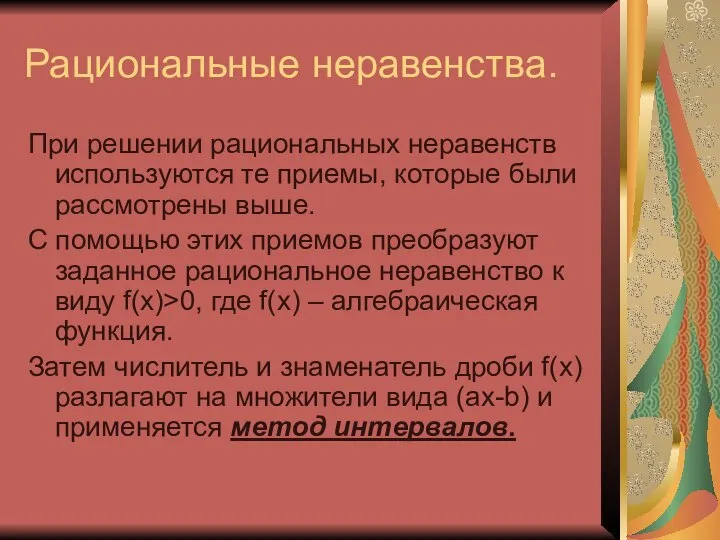 Рациональные неравенства.

При решении рациональных неравенств используются те приемы, которые были рассмотрены выше.

С помощью этих приемов преобразуют заданное рациональное неравенство к виду $f(x)>0$, где $f(x)$ – алгебраическая функция.

Затем числитель и знаменатель дроби $f(x)$ разлагают на множители вида $(ax-b)$ и применяется метод интервалов.